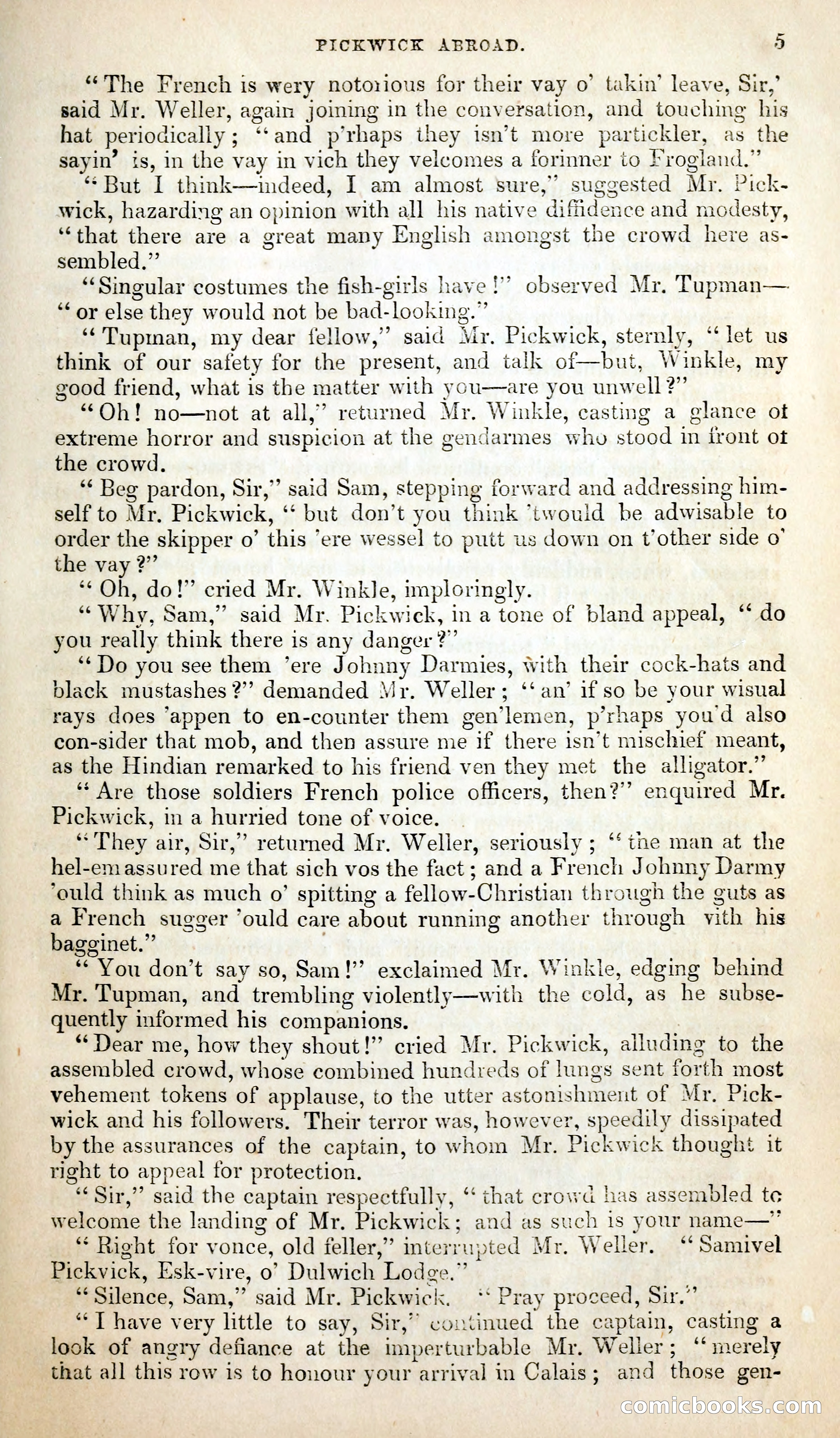 PICKWICK ABROAD. 5

"The French is wery notorious for their vay o' takin' leave, Sir,' said Mr. Weller, again joining in the conversation, and touching his hat periodically; "and p'rhaps they isn't more partickler, as the sayin' is, in the vay in vich they velcomes a forinner to Frogland."

"But I think—indeed, I am almost sure," suggested Mr. Pickwick, hazarding an opinion with all his native diffidence and modesty, "that there are a great many English amongst the crowd here assembled."

"Singular costumes the fish-girls have!" observed Mr. Tupman—"or else they would not be bad-looking."

"Tupman, my dear fellow," said Mr. Pickwick, sternly, "let us think of our safety for the present, and talk of—but, Winkle, my good friend, what is the matter with you—are you unwell?"

"Oh! no—not at all," returned Mr. Winkle, casting a glance of extreme horror and suspicion at the gendarmes who stood in front of the crowd.

"Beg pardon, Sir," said Sam, stepping forward and addressing himself to Mr. Pickwick, "but don't you think 'twould be adwisable to order the skipper o' this 'ere wessel to putt us down on t'other side o' the vay?"

"Oh, do!" cried Mr. Winkle, imploringly.

"Why, Sam," said Mr. Pickwick, in a tone of bland appeal, "do you really think there is any danger?"

"Do you see them 'ere Johnny Darmies, with their cock-hats and black mustashes?" demanded Mr. Weller; "an' if so be your wisual rays does 'appen to en-counter them gen'lemen, p'rhaps you'd also con-sider that mob, and then assure me if there isn't mischief meant, as the Hindian remarked to his friend ven they met the alligator."

"Are those soldiers French police officers, then?" enquired Mr. Pickwick, in a hurried tone of voice.

"They air, Sir," returned Mr. Weller, seriously; "the man at the hel-em assured me that sich vos the fact; and a French Johnny Darmy 'ould think as much o' spitting a fellow-Christian through the guts as a French sugger 'ould care about running another through vith his bagginet."

"You don't say so, Sam!" exclaimed Mr. Winkle, edging behind Mr. Tupman, and trembling violently—with the cold, as he subsequently informed his companions.

"Dear me, how they shout!" cried Mr. Pickwick, alluding to the assembled crowd, whose combined hundreds of lungs sent forth most vehement tokens of applause, to the utter astonishment of Mr. Pickwick and his followers. Their terror was, however, speedily dissipated by the assurances of the captain, to whom Mr. Pickwick thought it right to appeal for protection.

"Sir," said the captain respectfully, "that crowd has assembled to welcome the landing of Mr. Pickwick; and as such is your name—"

"Right for vonce, old feller," interrupted Mr. Weller. "Samivel Pickvick, Esk-vire, o' Dulwich Lodge."

"Silence, Sam," said Mr. Pickwick. "Pray proceed, Sir."

"I have very little to say, Sir," continued the captain, casting a look of angry defiance at the imperturbable Mr. Weller; "merely that all this row is to honour your arrival in Calais; and those gen-

comicbooks.com